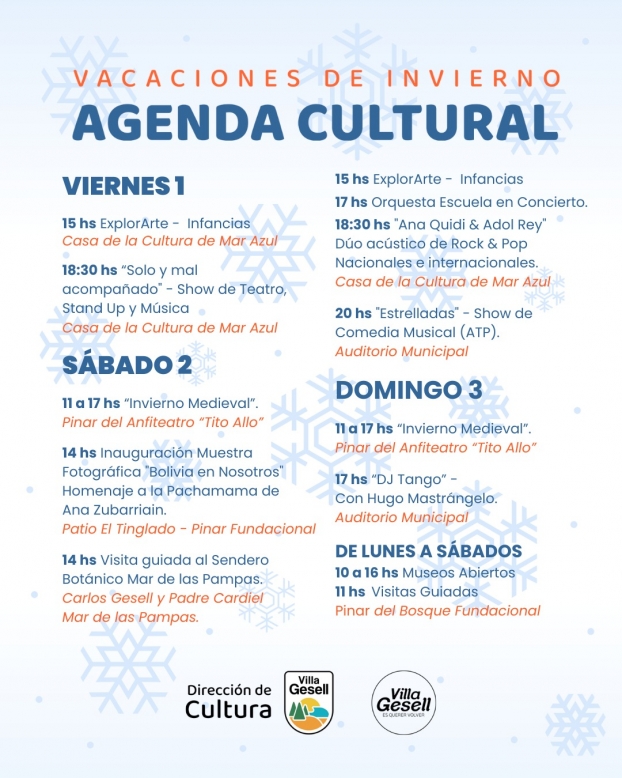 VACACIONES DE INVIERNO
AGENDA CULTURAL

VIERNES 1

15 hs ExplorArte - Infancias
Casa de la Cultura de Mar Azul

18:30 hs "Solo y mal acompañado" - Show de Teatro, Stand Up y Música
Casa de la Cultura de Mar Azul

SÁBADO 2

11 a 17 hs "Invierno Medieval".
Pinar del Anfiteatro "Tito Allo"

14 hs Inauguración Muestra Fotográfica "Bolivia en Nosotros" Homenaje a la Pachamama de Ana Zubarriain.
Patio El Tinglado - Pinar Fundacional

14 hs Visita guiada al Sendero Botánico Mar de las Pampas.
Carlos Gesell y Padre Cardiel
Mar de las Pampas.

15 hs ExplorArte - Infancias

17 hs Orquesta Escuela en Concierto.

18:30 hs "Ana Quidi & Adol Rey" Dúo acústico de Rock & Pop Nacionales e internacionales.
Casa de la Cultura de Mar Azul

20 hs "Estrelladas" - Show de Comedia Musical (ATP).
Auditorio Municipal

DOMINGO 3

11 a 17 hs "Invierno Medieval".
Pinar del Anfiteatro "Tito Allo"

17 hs "DJ Tango" -
Con Hugo Mastrángelo.
Auditorio Municipal

DE LUNES A SÁBADOS
10 a 16 hs Museos Abiertos
11 hs Visitas Guiadas
Pinar del Bosque Fundacional

Dirección de Cultura
Villa Gesell
Villa Gesell ES QUERER VOLVER